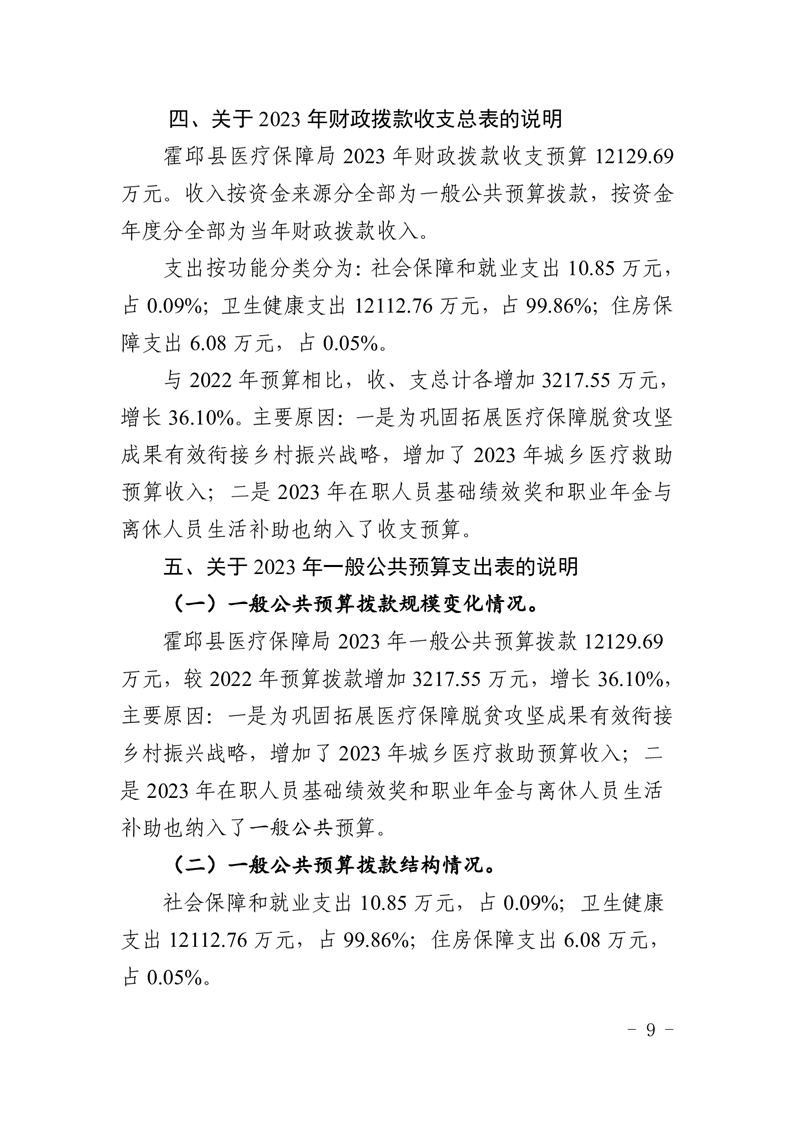 四、关于 2023 年财政拨款收支总表的说明

霍邱县医疗保障局 2023 年财政拨款收支预算 12129.69 万元。收入按资金来源分全部为一般公共预算拨款，按资金年度分全部为当年财政拨款收入。

支出按功能分类分为：社会保障和就业支出 10.85 万元，占 0.09%；卫生健康支出 12112.76 万元，占 99.86%；住房保障支出 6.08 万元，占 0.05%。

与 2022 年预算相比，收、支总计各增加 3217.55 万元，增长 36.10%。主要原因：一是为巩固拓展医疗保障脱贫攻坚成果有效衔接乡村振兴战略，增加了 2023 年城乡医疗救助预算收入；二是 2023 年在职人员基础绩效奖和职业年金与离休人员生活补助也纳入了收支预算。

五、关于 2023 年一般公共预算支出表的说明

（一）一般公共预算拨款规模变化情况。

霍邱县医疗保障局 2023 年一般公共预算拨款 12129.69 万元，较 2022 年预算拨款增加 3217.55 万元，增长 36.10%，主要原因：一是为巩固拓展医疗保障脱贫攻坚成果有效衔接乡村振兴战略，增加了 2023 年城乡医疗救助预算收入；二是 2023 年在职人员基础绩效奖和职业年金与离休人员生活补助也纳入了一般公共预算。

（二）一般公共预算拨款结构情况。

社会保障和就业支出 10.85 万元，占 0.09%；卫生健康支出 12112.76 万元，占 99.86%；住房保障支出 6.08 万元，占 0.05%。

- 9 -